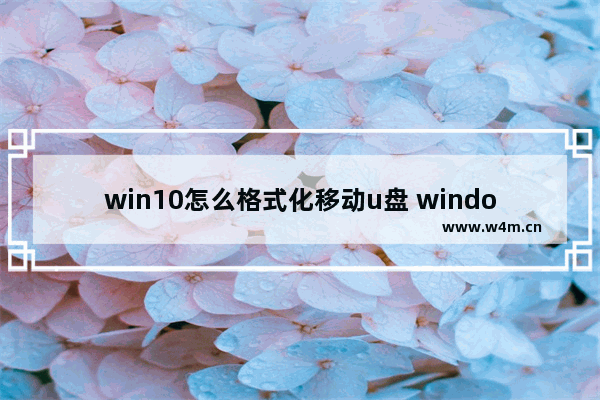 win10怎么格式化移动u盘 windo

www.w4m.cn